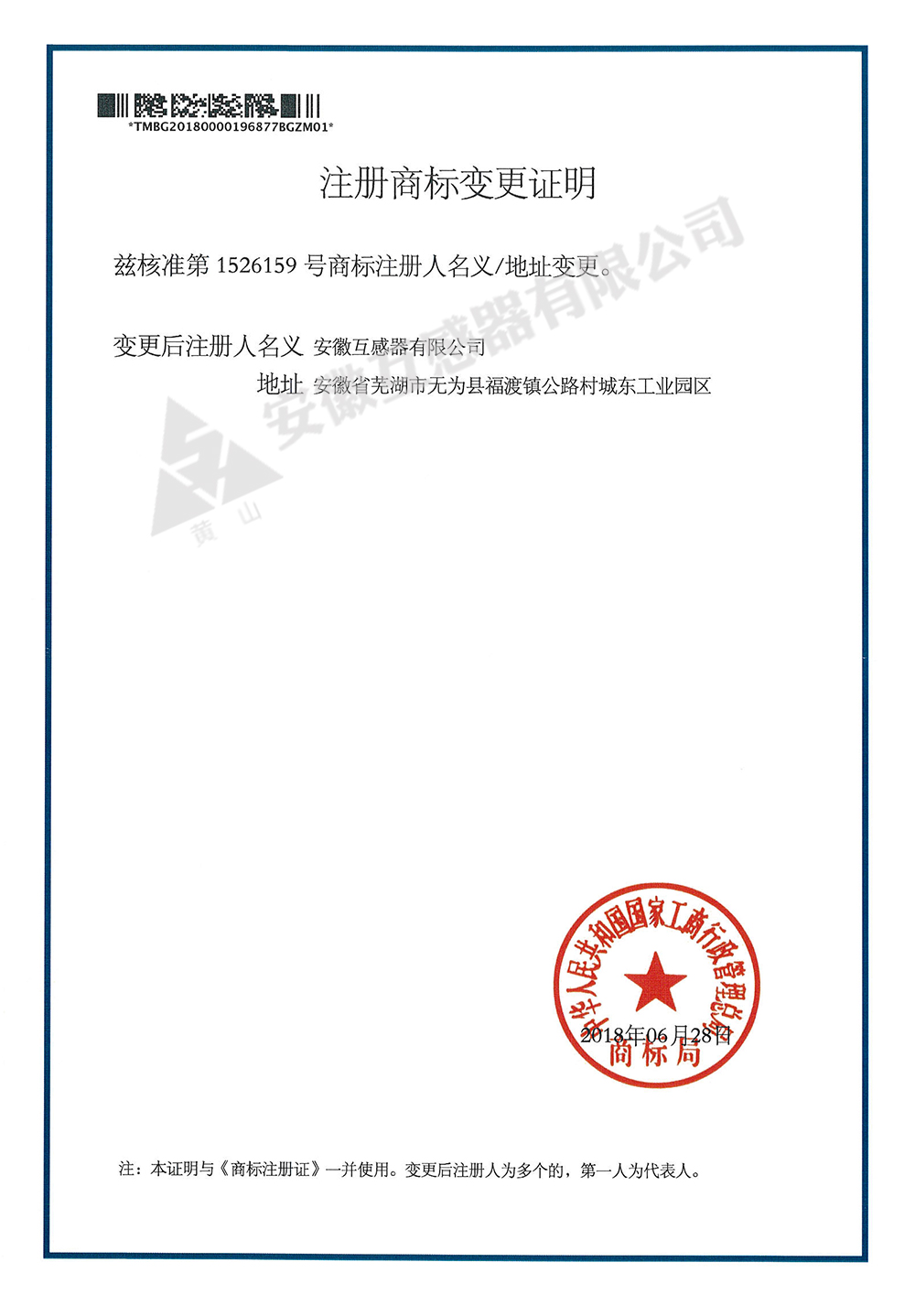 *TMBG20180000196877BGZM01*

注册商标变更证明

兹核准第1526159号商标注册人名义/地址变更。

变更后注册人名义 安徽互感器有限公司

地址 安徽省芜湖市无为县福渡镇公路村城东工业园区

中华人民共和国国家工商行政管理总局
商标局

2018年06月28日

注：本证明与《商标注册证》一并使用。变更后注册人为多个的，第一人为代表人。

安徽互感器有限公司
黄山